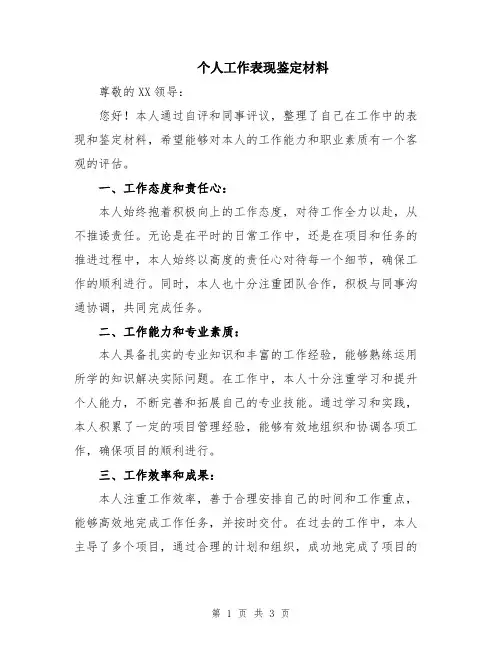 个人工作表现鉴定材料

尊敬的XX领导：

您好！本人通过自评和同事评议，整理了自己在工作中的表现和鉴定材料，希望能够对本人的工作能力和职业素质有一个客观的评估。

一、工作态度和责任心：

本人始终抱着积极向上的工作态度，对待工作全力以赴，从不推诿责任。无论是在平时的日常工作中，还是在项目和任务的推进过程中，本人始终以高度的责任心对待每一个细节，确保工作的顺利进行。同时，本人也十分注重团队合作，积极与同事沟通协调，共同完成任务。

二、工作能力和专业素质：

本人具备扎实的专业知识和丰富的工作经验，能够熟练运用所学的知识解决实际问题。在工作中，本人十分注重学习和提升个人能力，不断完善和拓展自己的专业技能。通过学习和实践，本人积累了一定的项目管理经验，能够有效地组织和协调各项工作，确保项目的顺利进行。

三、工作效率和成果：

本人注重工作效率，善于合理安排自己的时间和工作重点，能够高效地完成工作任务，并按时交付。在过去的工作中，本人主导了多个项目，通过合理的计划和组织，成功地完成了项目的

第 1 页 共 3 页